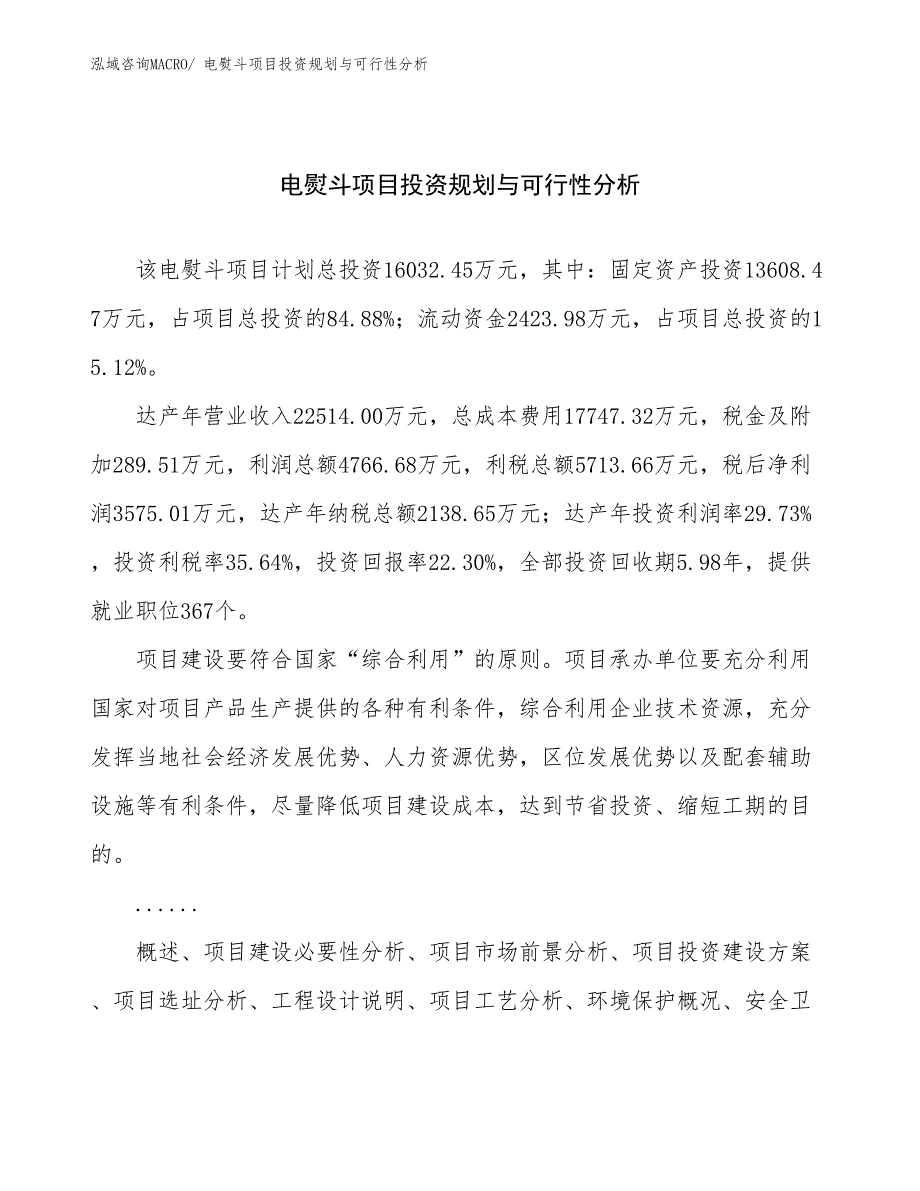 泓域咨询MACRO/ 电熨斗项目投资规划与可行性分析

电熨斗项目投资规划与可行性分析

该电熨斗项目计划总投资16032.45万元，其中：固定资产投资13608.47万元，占项目总投资的84.88%；流动资金2423.98万元，占项目总投资的15.12%。

达产年营业收入22514.00万元，总成本费用17747.32万元，税金及附加289.51万元，利润总额4766.68万元，利税总额5713.66万元，税后净利润3575.01万元，达产年纳税总额2138.65万元；达产年投资利润率29.73%，投资利税率35.64%，投资回报率22.30%，全部投资回收期5.98年，提供就业职位367个。

项目建设要符合国家“综合利用”的原则。项目承办单位要充分利用国家对项目产品生产提供的各种有利条件，综合利用企业技术资源，充分发挥当地社会经济发展优势、人力资源优势，区位发展优势以及配套辅助设施等有利条件，尽量降低项目建设成本，达到节省投资、缩短工期的目的。

......

概述、项目建设必要性分析、项目市场前景分析、项目投资建设方案、项目选址分析、工程设计说明、项目工艺分析、环境保护概况、安全卫